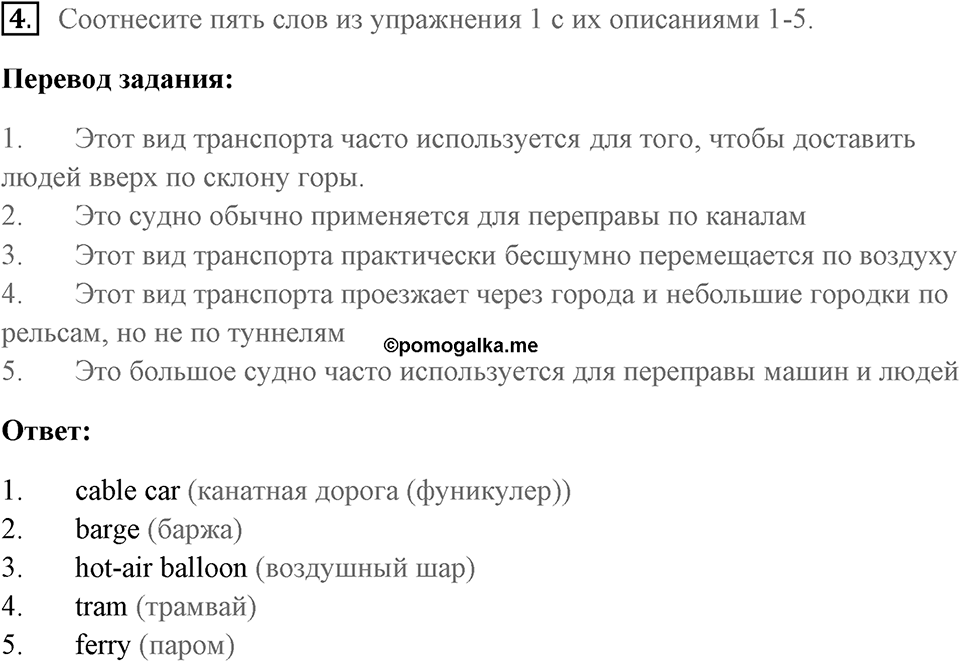 4. Соотнесите пять слов из упражнения 1 с их описаниями 1-5.

Перевод задания:

1. Этот вид транспорта часто используется для того, чтобы доставить людей вверх по склону горы.
2. Это судно обычно применяется для переправы по каналам
3. Этот вид транспорта практически бесшумно перемещается по воздуху
4. Этот вид транспорта проезжает через города и небольшие городки по рельсам, но не по туннелям
©pomogalka.me
5. Это большое судно часто используется для переправы машин и людей

Ответ:

1. cable car (канатная дорога (фуникулер))
2. barge (баржа)
3. hot-air balloon (воздушный шар)
4. tram (трамвай)
5. ferry (паром)